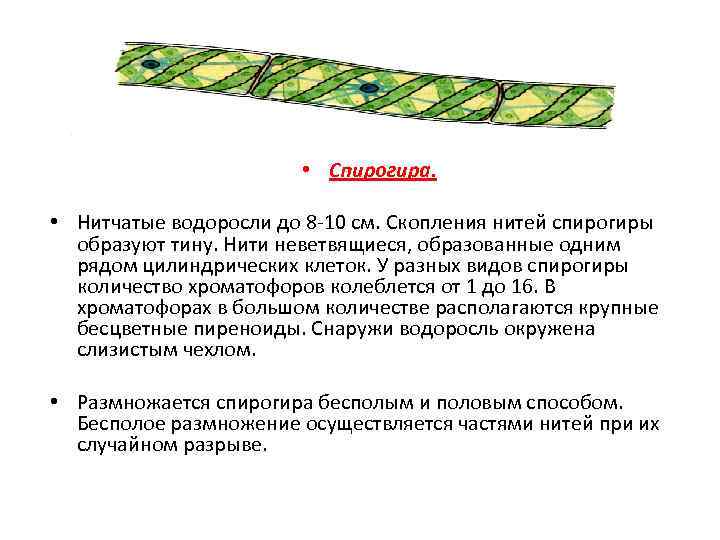 • Спирогира.

• Нитчатые водоросли до 8-10 см. Скопления нитей спирогиры образуют тину. Нити неветвящиеся, образованные одним рядом цилиндрических клеток. У разных видов спирогиры количество хроматофоров колеблется от 1 до 16. В хроматофорах в большом количестве располагаются крупные бесцветные пиреноиды. Снаружи водоросль окружена слизистым чехлом.

• Размножается спирогира бесполым и половым способом. Бесполое размножение осуществляется частями нитей при их случайном разрыве.